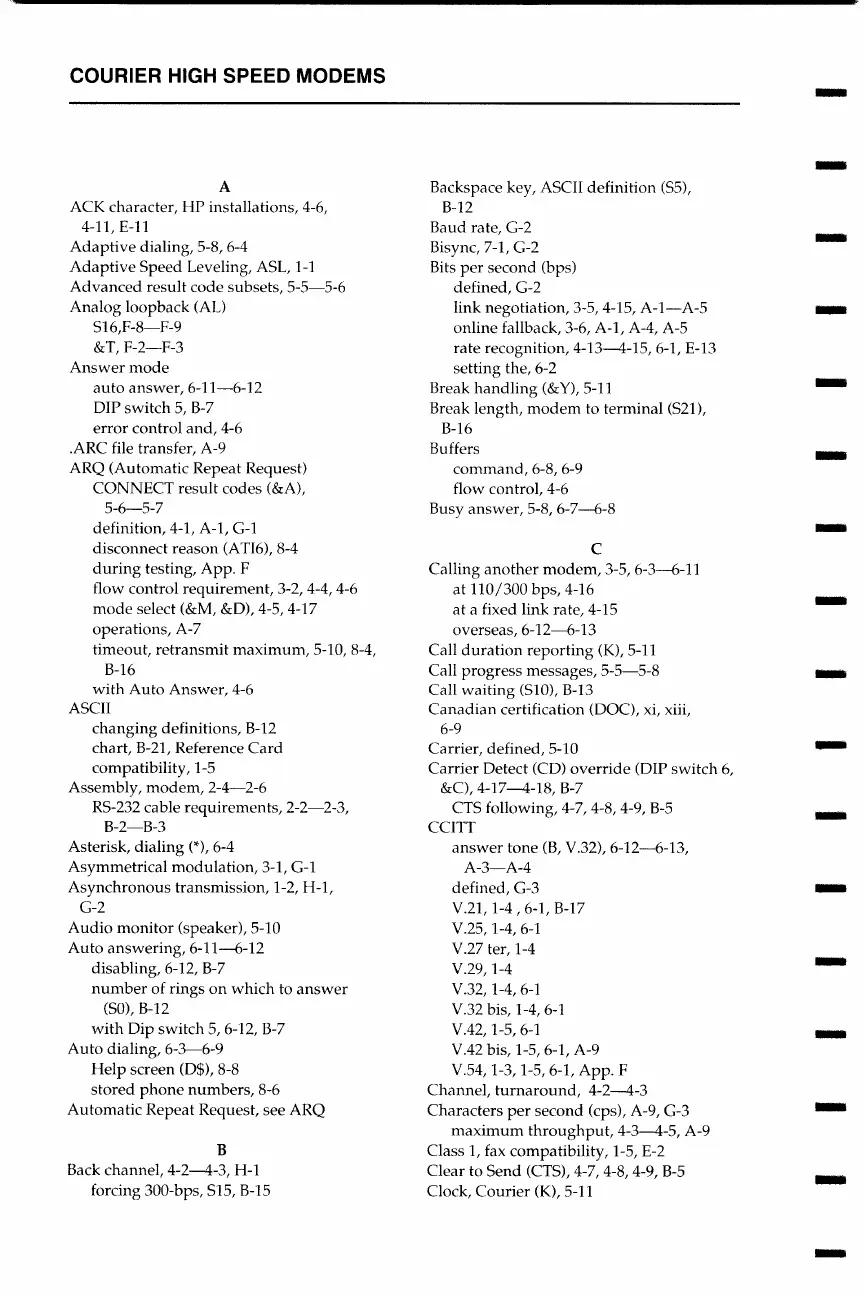 COURIER HIGH SPEED MODEMS

A
ACK character, HP installations, 4-6, 4-11, E-11
Adaptive dialing, 5-8, 6-4
Adaptive Speed Leveling, ASL, 1-1
Advanced result code subsets, 5-5—5-6
Analog loopback (AL)
S16,F-8—F-9
&T, F-2—F-3
Answer mode
auto answer, 6-11—6-12
DIP switch 5, B-7
error control and, 4-6
.ARC file transfer, A-9
ARQ (Automatic Repeat Request)
CONNECT result codes (&A), 5-6—5-7
definition, 4-1, A-1, G-1
disconnect reason (ATI6), 8-4
during testing, App. F
flow control requirement, 3-2, 4-4, 4-6
mode select (&M, &D), 4-5, 4-17
operations, A-7
timeout, retransmit maximum, 5-10, 8-4, B-16
with Auto Answer, 4-6
ASCII
changing definitions, B-12
chart, B-21, Reference Card
compatibility, 1-5
Assembly, modem, 2-4—2-6
RS-232 cable requirements, 2-2—2-3, B-2—B-3
Asterisk, dialing (*), 6-4
Asymmetrical modulation, 3-1, G-1
Asynchronous transmission, 1-2, H-1, G-2
Audio monitor (speaker), 5-10
Auto answering, 6-11—6-12
disabling, 6-12, B-7
number of rings on which to answer (S0), B-12
with Dip switch 5, 6-12, B-7
Auto dialing, 6-3—6-9
Help screen (D$), 8-8
stored phone numbers, 8-6
Automatic Repeat Request, see ARQ

B
Back channel, 4-2—4-3, H-1
forcing 300-bps, S15, B-15

Backspace key, ASCII definition (S5), B-12
Baud rate, G-2
Bisync, 7-1, G-2
Bits per second (bps)
defined, G-2
link negotiation, 3-5, 4-15, A-1—A-5
online fallback, 3-6, A-1, A-4, A-5
rate recognition, 4-13—4-15, 6-1, E-13
setting the, 6-2
Break handling (&Y), 5-11
Break length, modem to terminal (S21), B-16
Buffers
command, 6-8, 6-9
flow control, 4-6
Busy answer, 5-8, 6-7—6-8

C
Calling another modem, 3-5, 6-3—6-11
at 110/300 bps, 4-16
at a fixed link rate, 4-15
overseas, 6-12—6-13
Call duration reporting (K), 5-11
Call progress messages, 5-5—5-8
Call waiting (S10), B-13
Canadian certification (DOC), xi, xiii, 6-9
Carrier, defined, 5-10
Carrier Detect (CD) override (DIP switch 6, &C), 4-17—4-18, B-7
CTS following, 4-7, 4-8, 4-9, B-5
CCITT
answer tone (B, V.32), 6-12—6-13, A-3—A-4
defined, G-3
V.21, 1-4 , 6-1, B-17
V.25, 1-4, 6-1
V.27 ter, 1-4
V.29, 1-4
V.32, 1-4, 6-1
V.32 bis, 1-4, 6-1
V.42, 1-5, 6-1
V.42 bis, 1-5, 6-1, A-9
V.54, 1-3, 1-5, 6-1, App. F
Channel, turnaround, 4-2—4-3
Characters per second (cps), A-9, G-3
maximum throughput, 4-3—4-5, A-9
Class 1, fax compatibility, 1-5, E-2
Clear to Send (CTS), 4-7, 4-8, 4-9, B-5
Clock, Courier (K), 5-11